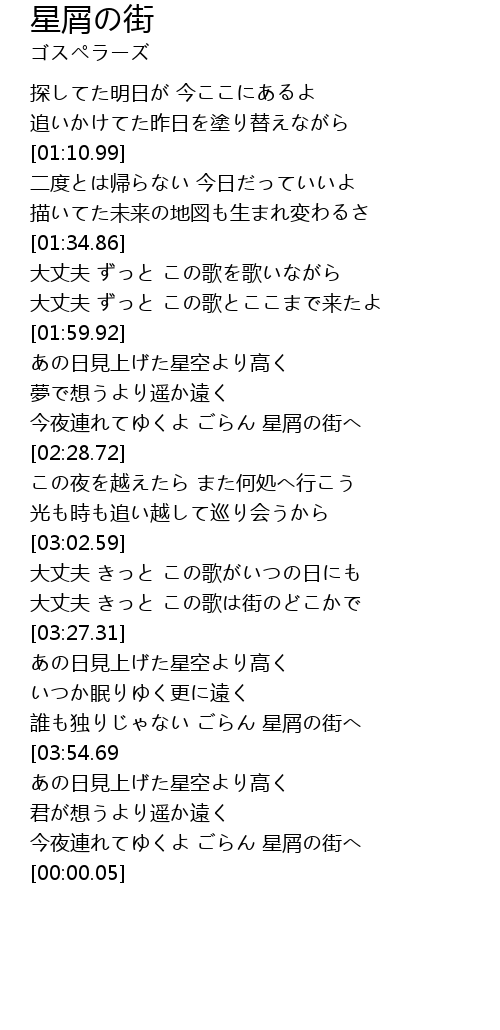 星屑の街
ゴスペラーズ

探してた明日が 今ここにあるよ
追いかけてた昨日を塗り替えながら
[01:10.99]
二度とは帰らない 今日だっていいよ
描いてた未来の地図も生まれ変わるさ
[01:34.86]
大丈夫 ずっと この歌を歌いながら
大丈夫 ずっと この歌とここまで来たよ
[01:59.92]
あの日見上げた星空より高く
夢で想うより遥か遠く
今夜連れてゆくよ ごらん 星屑の街へ
[02:28.72]
この夜を越えたら また何処へ行こう
光も時も追い越して巡り会うから
[03:02.59]
大丈夫 きっと この歌がいつの日にも
大丈夫 きっと この歌は街のどこかで
[03:27.31]
あの日見上げた星空より高く
いつか眠りゆく更に遠く
誰も独りじゃない ごらん 星屑の街へ
[03:54.69
あの日見上げた星空より高く
君が想うより遥か遠く
今夜連れてゆくよ ごらん 星屑の街へ
[00:00.05]